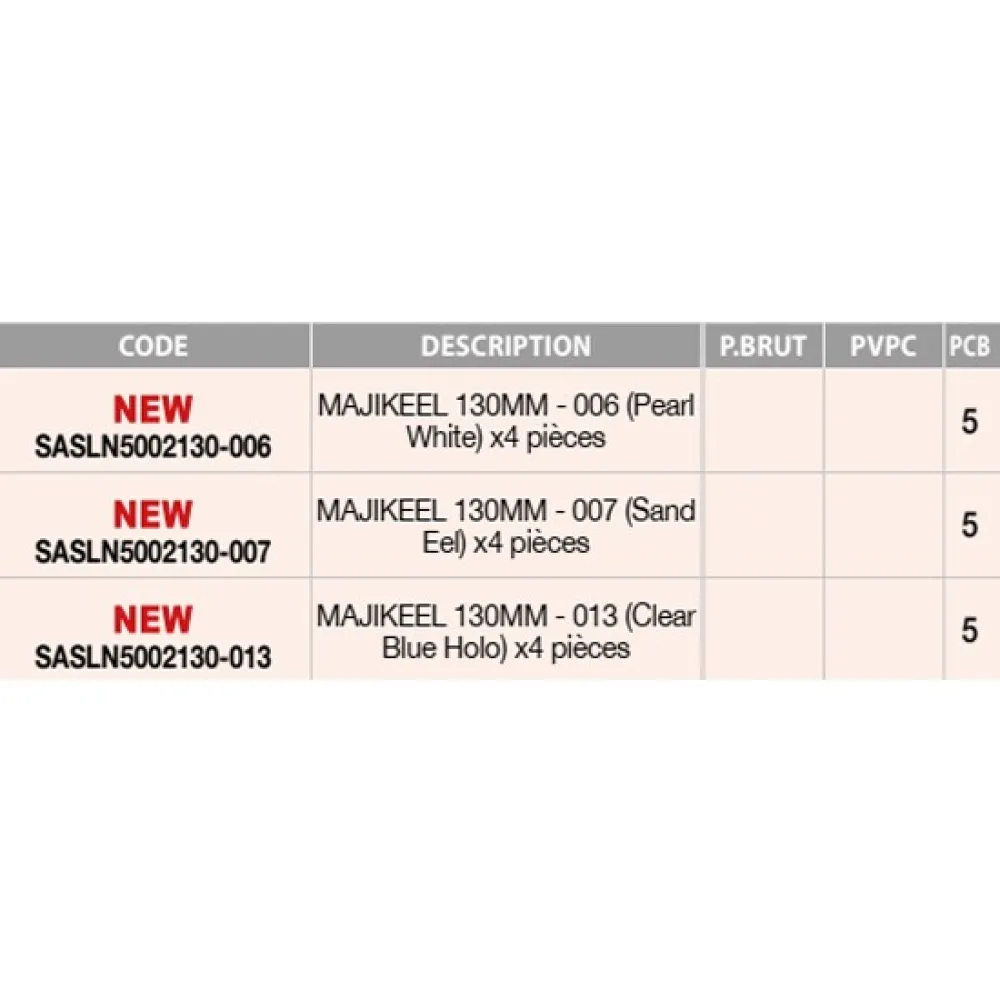 | CODE | DESCRIPTION | P.BRUT | PVPC | PCB |
|---|---|---|---|---|
| NEW SASLN5002130-006 | MAJIKEEL 130MM - 006 (Pearl White) x4 pièces | | | 5 |
| NEW SASLN5002130-007 | MAJIKEEL 130MM - 007 (Sand Eel) x4 pièces | | | 5 |
| NEW SASLN5002130-013 | MAJIKEEL 130MM - 013 (Clear Blue Holo) x4 pièces | | | 5 |